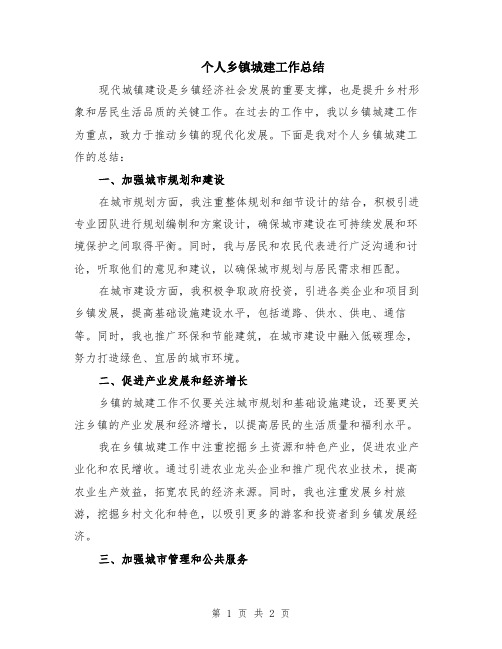 个人乡镇城建工作总结

现代城镇建设是乡镇经济社会发展的重要支撑，也是提升乡村形象和居民生活品质的关键工作。在过去的工作中，我以乡镇城建工作为重点，致力于推动乡镇的现代化发展。下面是我对个人乡镇城建工作的总结：

一、加强城市规划和建设

在城市规划方面，我注重整体规划和细节设计的结合，积极引进专业团队进行规划编制和方案设计，确保城市建设在可持续发展和环境保护之间取得平衡。同时，我与居民和农民代表进行广泛沟通和讨论，听取他们的意见和建议，以确保城市规划与居民需求相匹配。

在城市建设方面，我积极争取政府投资，引进各类企业和项目到乡镇发展，提高基础设施建设水平，包括道路、供水、供电、通信等。同时，我也推广环保和节能建筑，在城市建设中融入低碳理念，努力打造绿色、宜居的城市环境。

二、促进产业发展和经济增长

乡镇的城建工作不仅要关注城市规划和基础设施建设，还要更关注乡镇的产业发展和经济增长，以提高居民的生活质量和福利水平。

我在乡镇城建工作中注重挖掘乡土资源和特色产业，促进农业产业化和农民增收。通过引进农业龙头企业和推广现代农业技术，提高农业生产效益，拓宽农民的经济来源。同时，我也注重发展乡村旅游，挖掘乡村文化和特色，以吸引更多的游客和投资者到乡镇发展经济。

三、加强城市管理和公共服务

第 1 页 共 2 页